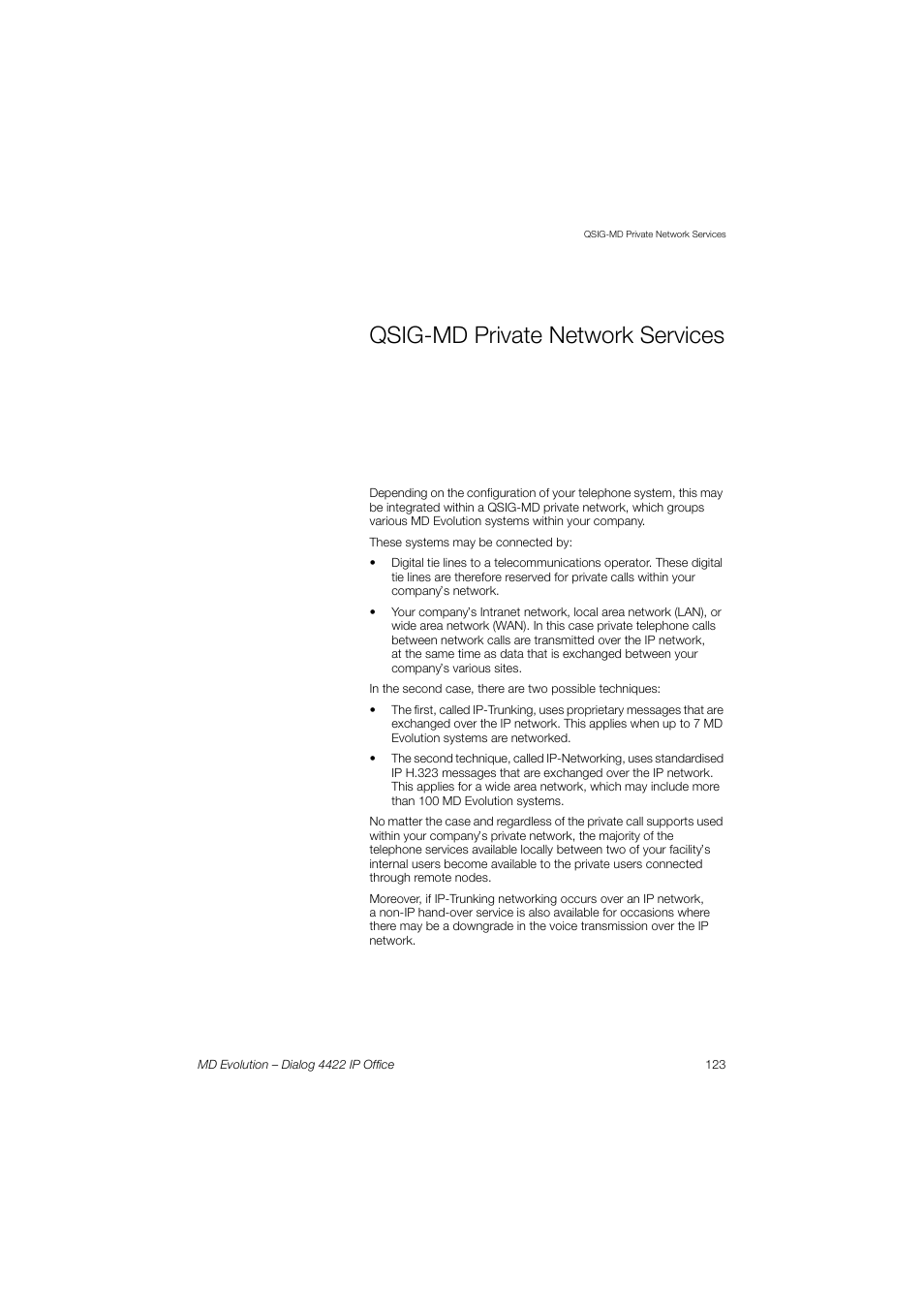 QSIG-MD Private Network Services

QSIG-MD Private Network Services

Depending on the configuration of your telephone system, this may be integrated within a QSIG-MD private network, which groups various MD Evolution systems within your company.

These systems may be connected by:

• Digital tie lines to a telecommunications operator. These digital tie lines are therefore reserved for private calls within your company's network.

• Your company's Intranet network, local area network (LAN), or wide area network (WAN). In this case private telephone calls between network calls are transmitted over the IP network, at the same time as data that is exchanged between your company's various sites.

In the second case, there are two possible techniques:

• The first, called IP-Trunking, uses proprietary messages that are exchanged over the IP network. This applies when up to 7 MD Evolution systems are networked.

• The second technique, called IP-Networking, uses standardised IP H.323 messages that are exchanged over the IP network. This applies for a wide area network, which may include more than 100 MD Evolution systems.

No matter the case and regardless of the private call supports used within your company's private network, the majority of the telephone services available locally between two of your facility's internal users become available to the private users connected through remote nodes.

Moreover, if IP-Trunking networking occurs over an IP network, a non-IP hand-over service is also available for occasions where there may be a downgrade in the voice transmission over the IP network.

MD Evolution – Dialog 4422 IP Office 123